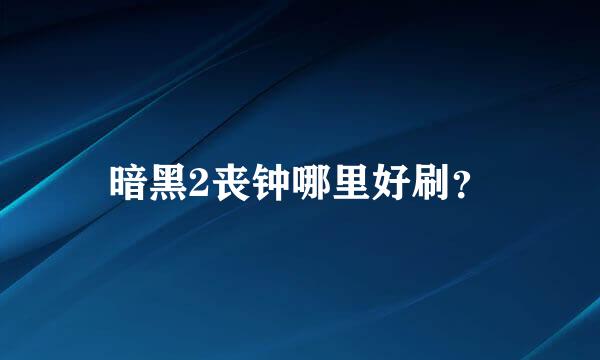 暗黑2丧钟哪里好刷？